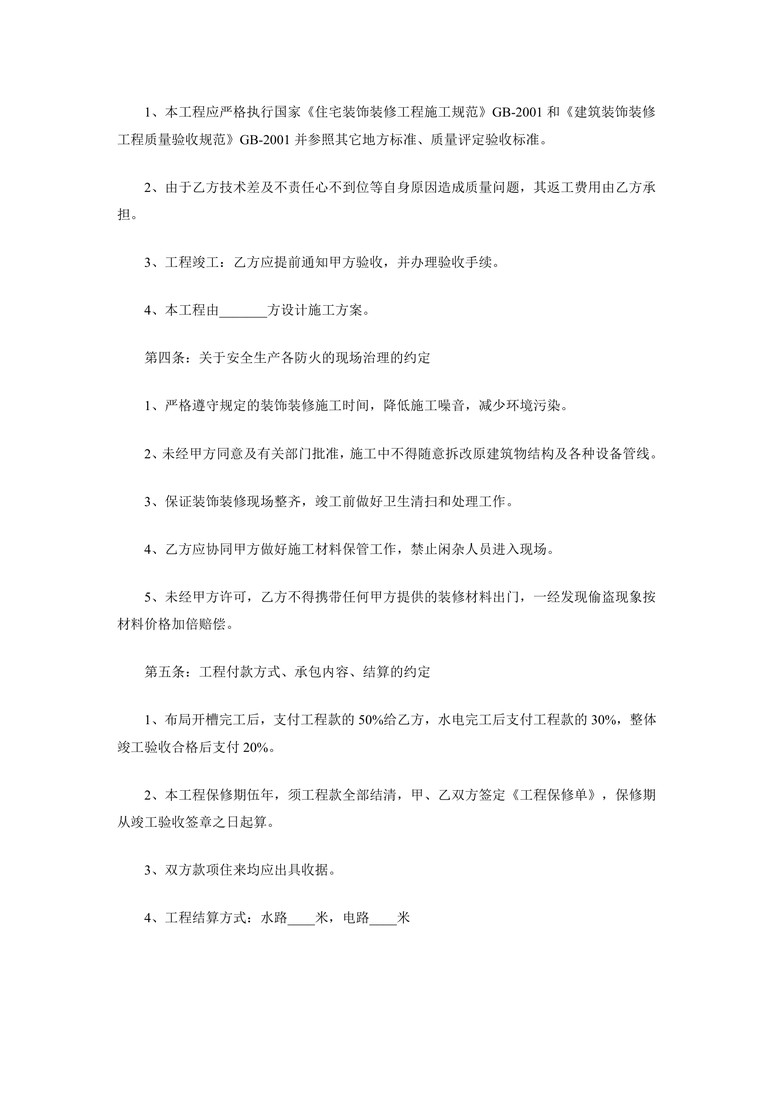 1、本工程应严格执行国家《住宅装饰装修工程施工规范》GB-2001 和《建筑装饰装修工程质量验收规范》GB-2001 并参照其它地方标准、质量评定验收标准。

2、由于乙方技术差及不责任心不到位等自身原因造成质量问题，其返工费用由乙方承担。

3、工程竣工：乙方应提前通知甲方验收，并办理验收手续。

4、本工程由_______方设计施工方案。

第四条：关于安全生产各防火的现场治理的约定

1、严格遵守规定的装饰装修施工时间，降低施工噪音，减少环境污染。

2、未经甲方同意及有关部门批准，施工中不得随意拆改原建筑物结构及各种设备管线。

3、保证装饰装修现场整齐，竣工前做好卫生清扫和处理工作。

4、乙方应协同甲方做好施工材料保管工作，禁止闲杂人员进入现场。

5、未经甲方许可，乙方不得携带任何甲方提供的装修材料出门，一经发现偷盗现象按材料价格加倍赔偿。

第五条：工程付款方式、承包内容、结算的约定

1、布局开槽完工后，支付工程款的 50%给乙方，水电完工后支付工程款的 30%，整体竣工验收合格后支付 20%。

2、本工程保修期伍年，须工程款全部结清，甲、乙双方签定《工程保修单》，保修期从竣工验收签章之日起算。

3、双方款项往来均应出具收据。

4、工程结算方式：水路____米，电路____米